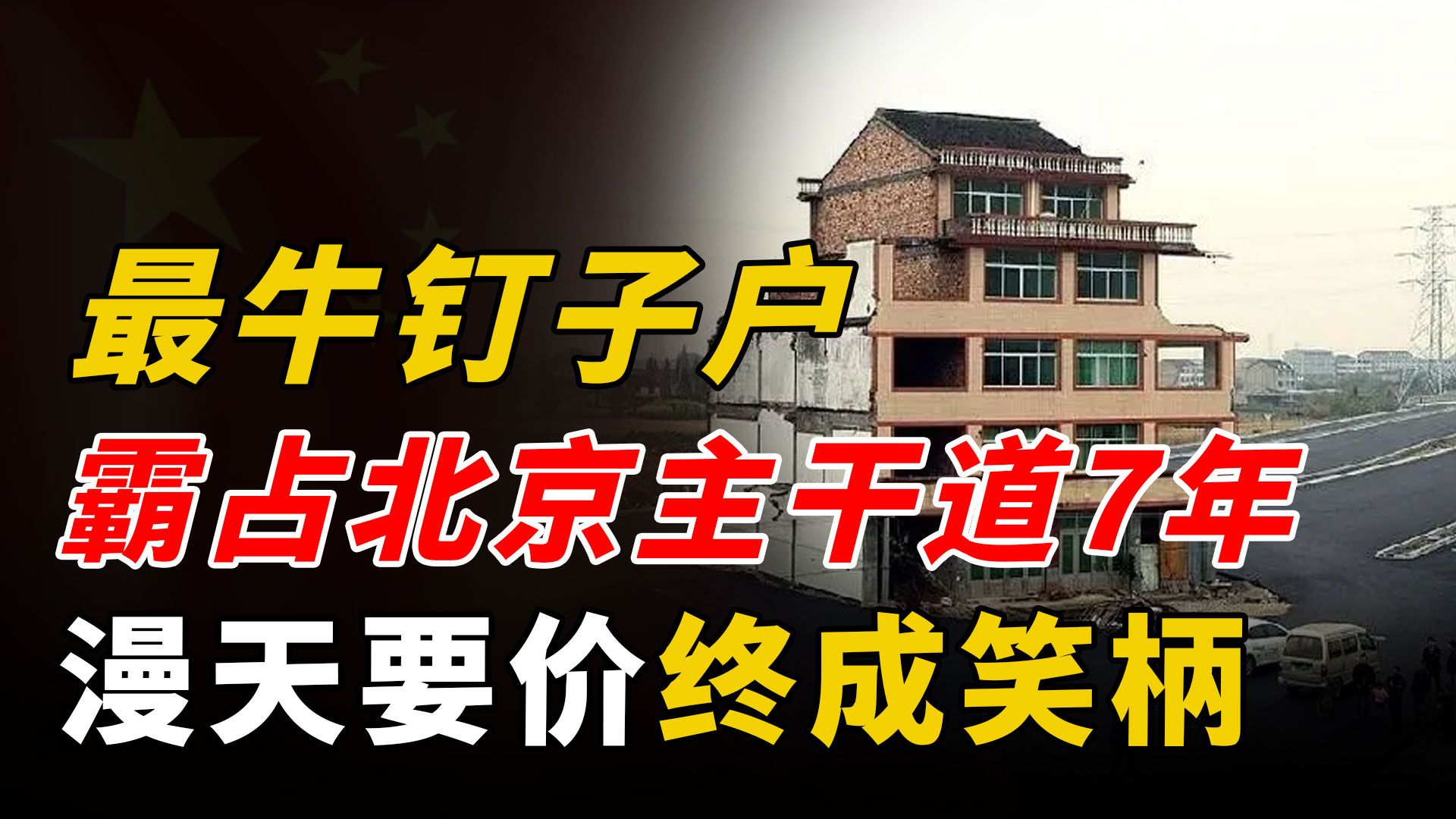 最牛钉子户
霸占北京主干道7年
漫天要价终成笑柄